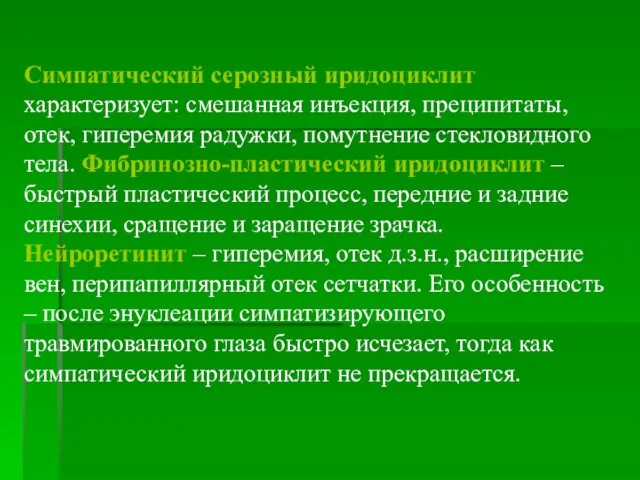 Симпатический серозный иридоциклит характеризует: смешанная инъекция, преципитаты, отек, гиперемия радужки, помутнение стекловидного тела. Фибринозно-пластический иридоциклит – быстрый пластический процесс, передние и задние синехии, сращение и заращение зрачка. Нейроретинит – гиперемия, отек д.з.н., расширение вен, перипапиллярный отек сетчатки. Его особенность – после энуклеации симпатизирующего травмированного глаза быстро исчезает, тогда как симпатический иридоциклит не прекращается.